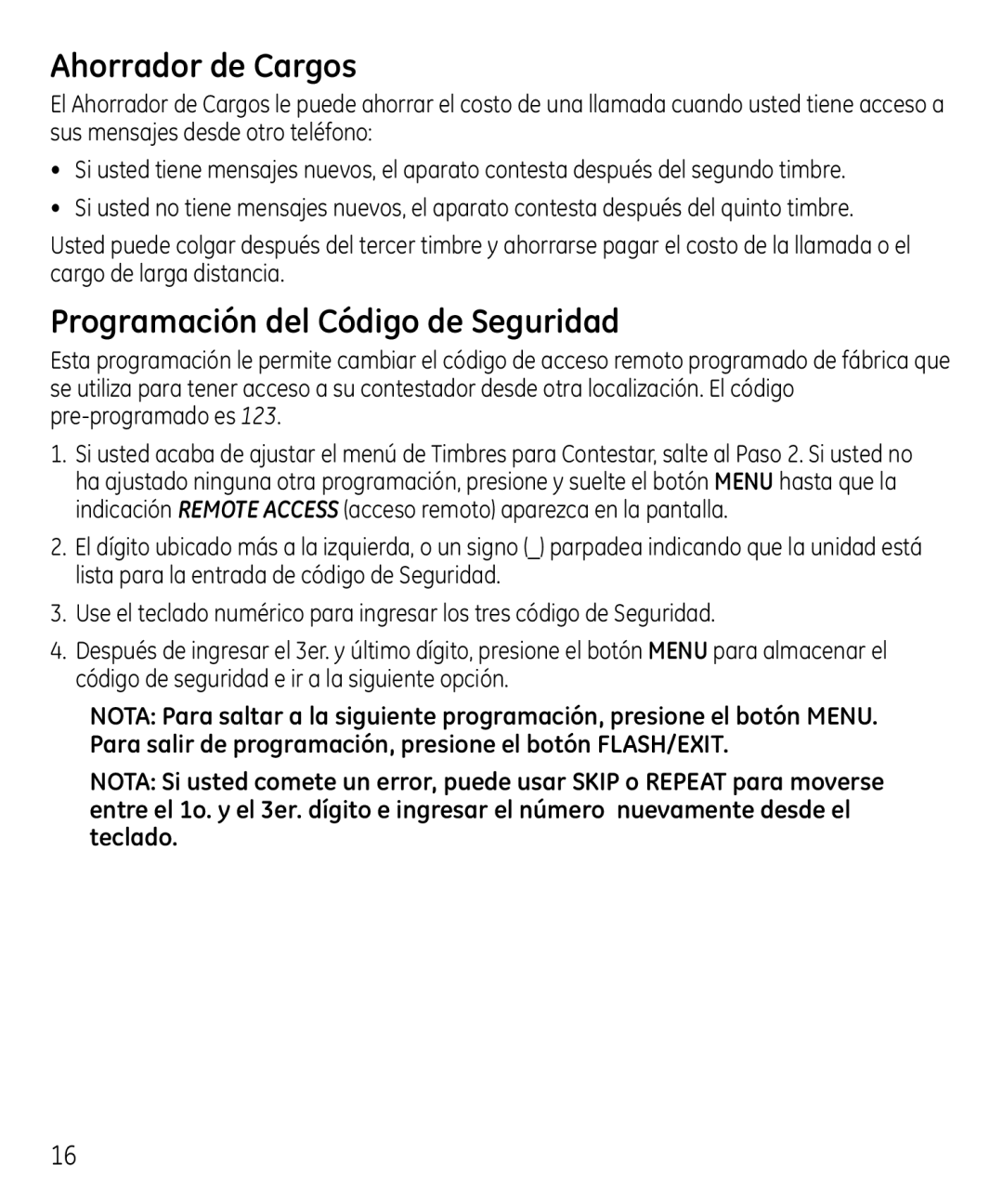 Ahorrador de Cargos

El Ahorrador de Cargos le puede ahorrar el costo de una llamada cuando usted tiene acceso a sus mensajes desde otro teléfono:

• Si usted tiene mensajes nuevos, el aparato contesta después del segundo timbre.

• Si usted no tiene mensajes nuevos, el aparato contesta después del quinto timbre.

Usted puede colgar después del tercer timbre y ahorrarse pagar el costo de la llamada o el cargo de larga distancia.

Programación del Código de Seguridad

Esta programación le permite cambiar el código de acceso remoto programado de fábrica que se utiliza para tener acceso a su contestador desde otra localización. El código pre-programado es 123.

1. Si usted acaba de ajustar el menú de Timbres para Contestar, salte al Paso 2. Si usted no ha ajustado ninguna otra programación, presione y suelte el botón MENU hasta que la indicación REMOTE ACCESS (acceso remoto) aparezca en la pantalla.

2. El dígito ubicado más a la izquierda, o un signo (_) parpadea indicando que la unidad está lista para la entrada de código de Seguridad.

3. Use el teclado numérico para ingresar los tres código de Seguridad.

4. Después de ingresar el 3er. y último dígito, presione el botón MENU para almacenar el código de seguridad e ir a la siguiente opción.

NOTA: Para saltar a la siguiente programación, presione el botón MENU. Para salir de programación, presione el botón FLASH/EXIT.

NOTA: Si usted comete un error, puede usar SKIP o REPEAT para moverse entre el 1o. y el 3er. dígito e ingresar el número nuevamente desde el teclado.

16